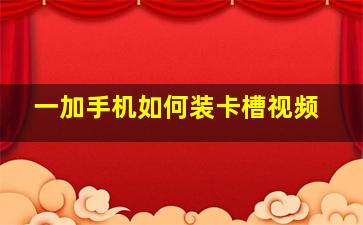 一加手机如何装卡槽视频